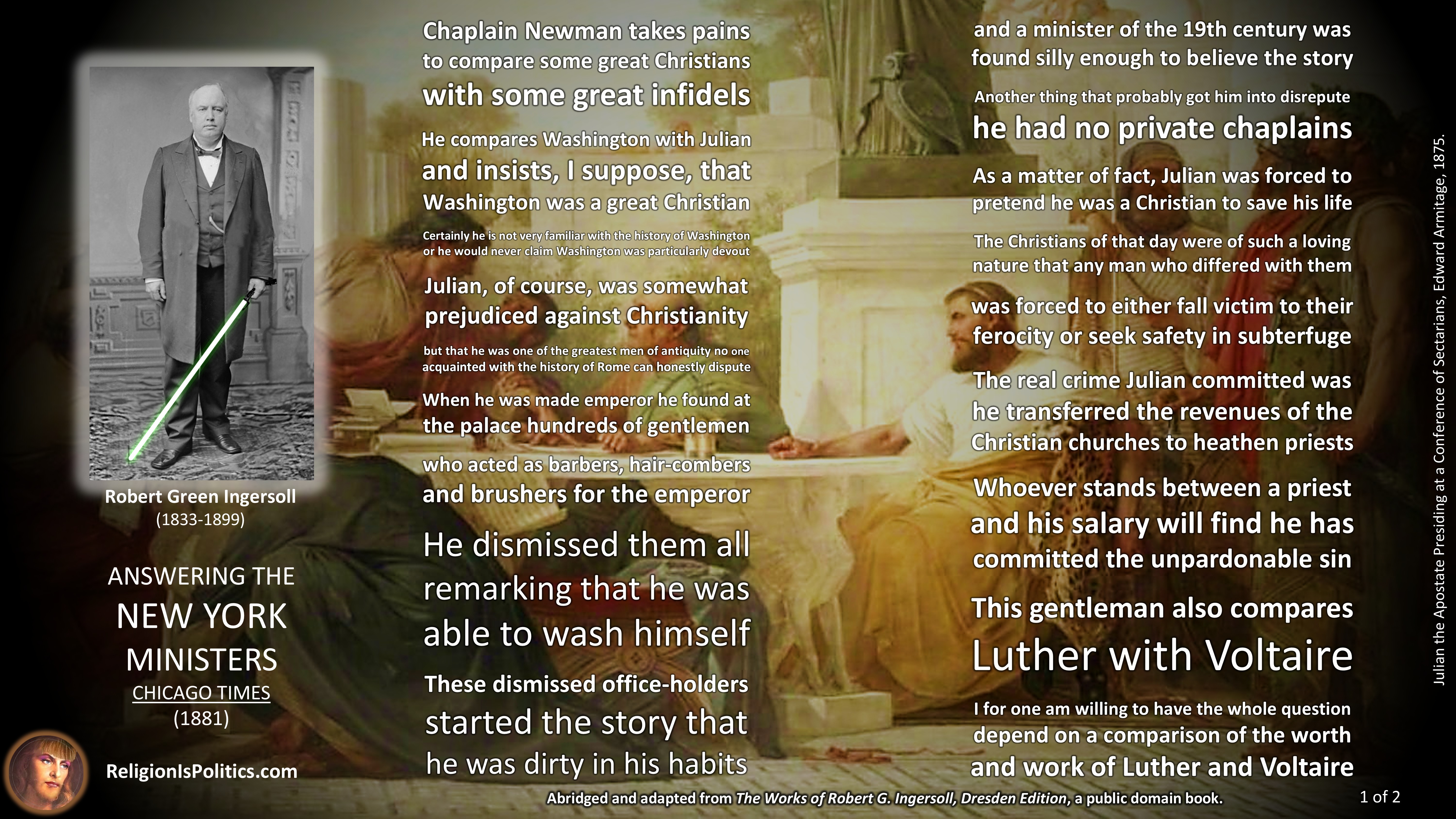 Robert Green Ingersoll
(1833-1899)

ANSWERING THE
NEW YORK
MINISTERS
CHICAGO TIMES
(1881)

ReligionIsPolitics.com

Chaplain Newman takes pains to compare some great Christians with some great infidels

He compares Washington with Julian and insists, I suppose, that Washington was a great Christian

Certainly he is not very familiar with the history of Washington or he would never claim Washington was particularly devout

Julian, of course, was somewhat prejudiced against Christianity

but that he was one of the greatest men of antiquity no one acquainted with the history of Rome can honestly dispute

When he was made emperor he found at the palace hundreds of gentlemen

who acted as barbers, hair-combers and brushers for the emperor

He dismissed them all remarking that he was able to wash himself

These dismissed office-holders started the story that he was dirty in his habits

and a minister of the 19th century was found silly enough to believe the story

Another thing that probably got him into disrepute

he had no private chaplains

As a matter of fact, Julian was forced to pretend he was a Christian to save his life

The Christians of that day were of such a loving nature that any man who differed with them

was forced to either fall victim to their ferocity or seek safety in subterfuge

The real crime Julian committed was he transferred the revenues of the Christian churches to heathen priests

Whoever stands between a priest and his salary will find he has committed the unpardonable sin

This gentleman also compares Luther with Voltaire

I for one am willing to have the whole question depend on a comparison of the worth and work of Luther and Voltaire

Julian the Apostate Presiding at a Conference of Sectarians, Edward Armitage, 1875.

Abridged and adapted from The Works of Robert G. Ingersoll, Dresden Edition, a public domain book.

1 of 2